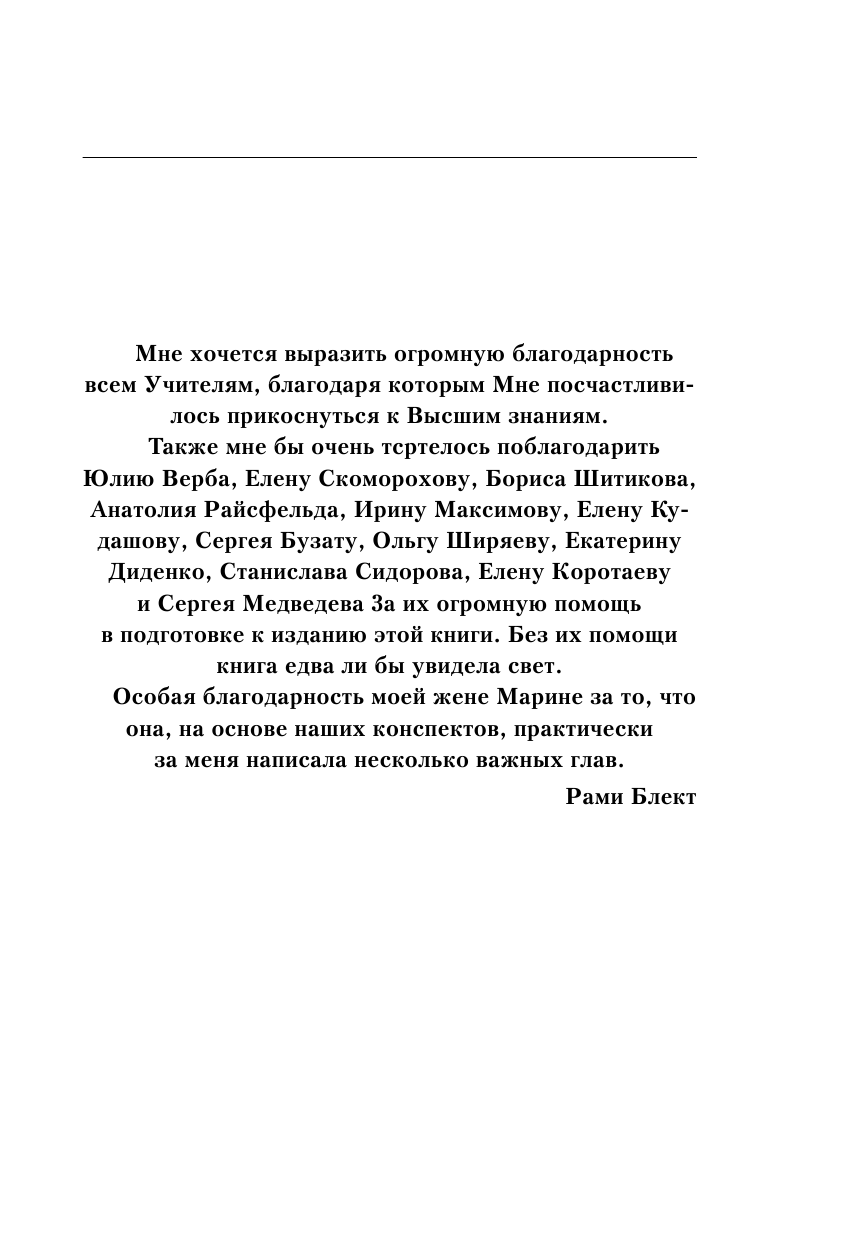 Мне хочется выразить огромную благодарность всем Учителям, благодаря которым Мне посчастливилось прикоснуться к Высшим знаниям.

Также мне бы очень тсртелось поблагодарить Юлию Верба, Елену Скоморохову, Бориса Шитикова, Анатолия Райсфельда, Ирину Максимову, Елену Кудашову, Сергея Бузату, Ольгу Ширяеву, Екатерину Диденко, Станислава Сидорова, Елену Коротаеву и Сергея Медведева За их огромную помощь в подготовке к изданию этой книги. Без их помощи книга едва ли бы увидела свет.

Особая благодарность моей жене Марине за то, что она, на основе наших конспектов, практически за меня написала несколько важных глав.

Рами Блект